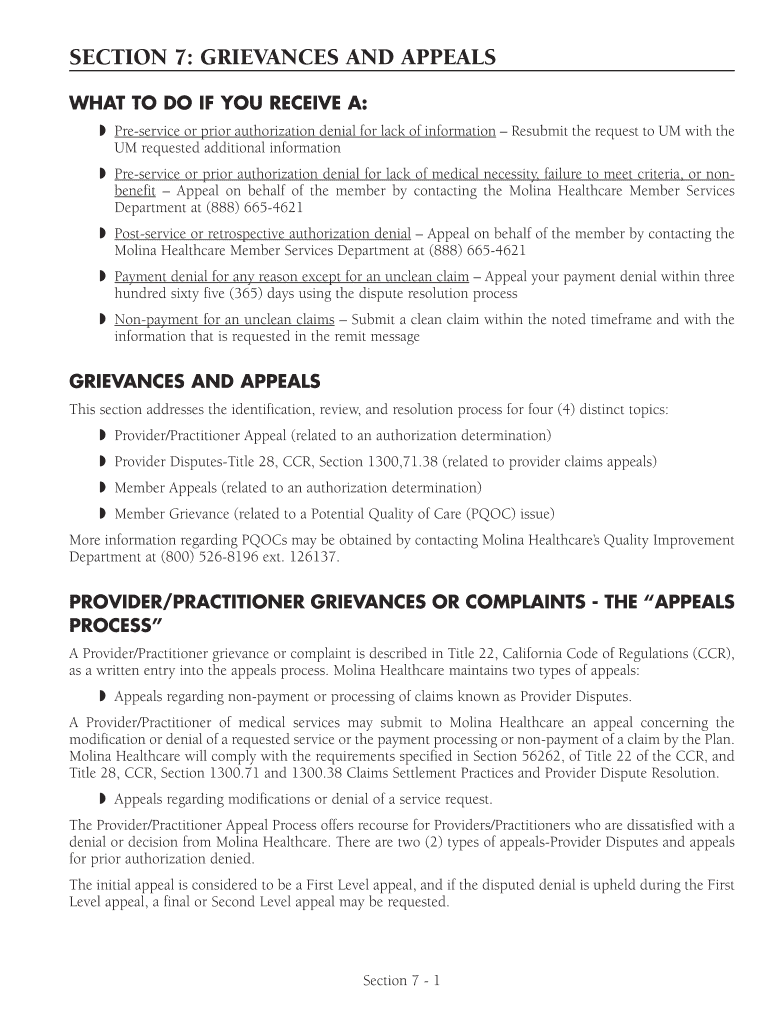 SECTION 7: GRIEVANCES AND APPEALS

WHAT TO DO IF YOU RECEIVE A:

◗ Pre-service or prior authorization denial for lack of information – Resubmit the request to UM with the UM requested additional information

◗ Pre-service or prior authorization denial for lack of medical necessity, failure to meet criteria, or non-benefit – Appeal on behalf of the member by contacting the Molina Healthcare Member Services Department at (888) 665-4621

◗ Post-service or retrospective authorization denial – Appeal on behalf of the member by contacting the Molina Healthcare Member Services Department at (888) 665-4621

◗ Payment denial for any reason except for an unclean claim – Appeal your payment denial within three hundred sixty five (365) days using the dispute resolution process

◗ Non-payment for an unclean claims – Submit a clean claim within the noted timeframe and with the information that is requested in the remit message

GRIEVANCES AND APPEALS

This section addresses the identification, review, and resolution process for four (4) distinct topics:

◗ Provider/Practitioner Appeal (related to an authorization determination)

◗ Provider Disputes-Title 28, CCR, Section 1300,71.38 (related to provider claims appeals)

◗ Member Appeals (related to an authorization determination)

◗ Member Grievance (related to a Potential Quality of Care (PQOC) issue)

More information regarding PQOCs may be obtained by contacting Molina Healthcare's Quality Improvement Department at (800) 526-8196 ext. 126137.

PROVIDER/PRACTITIONER GRIEVANCES OR COMPLAINTS - THE "APPEALS PROCESS"

A Provider/Practitioner grievance or complaint is described in Title 22, California Code of Regulations (CCR), as a written entry into the appeals process. Molina Healthcare maintains two types of appeals:

◗ Appeals regarding non-payment or processing of claims known as Provider Disputes.

A Provider/Practitioner of medical services may submit to Molina Healthcare an appeal concerning the modification or denial of a requested service or the payment processing or non-payment of a claim by the Plan. Molina Healthcare will comply with the requirements specified in Section 56262, of Title 22 of the CCR, and Title 28, CCR, Section 1300.71 and 1300.38 Claims Settlement Practices and Provider Dispute Resolution.

◗ Appeals regarding modifications or denial of a service request.

The Provider/Practitioner Appeal Process offers recourse for Providers/Practitioners who are dissatisfied with a denial or decision from Molina Healthcare. There are two (2) types of appeals-Provider Disputes and appeals for prior authorization denied.

The initial appeal is considered to be a First Level appeal, and if the disputed denial is upheld during the First Level appeal, a final or Second Level appeal may be requested.

Section 7 - 1